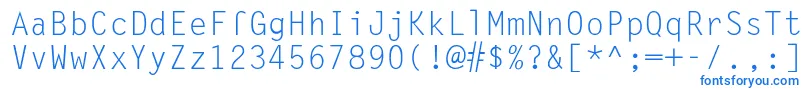 AaBbCcDdEeFfGgHhIiJjKkLlMmNnOoPpQqRrSsTt
VvWwXxYyZz1234567890(!@#$%?&[*^;=+-/.,:]
fontsforyou.com